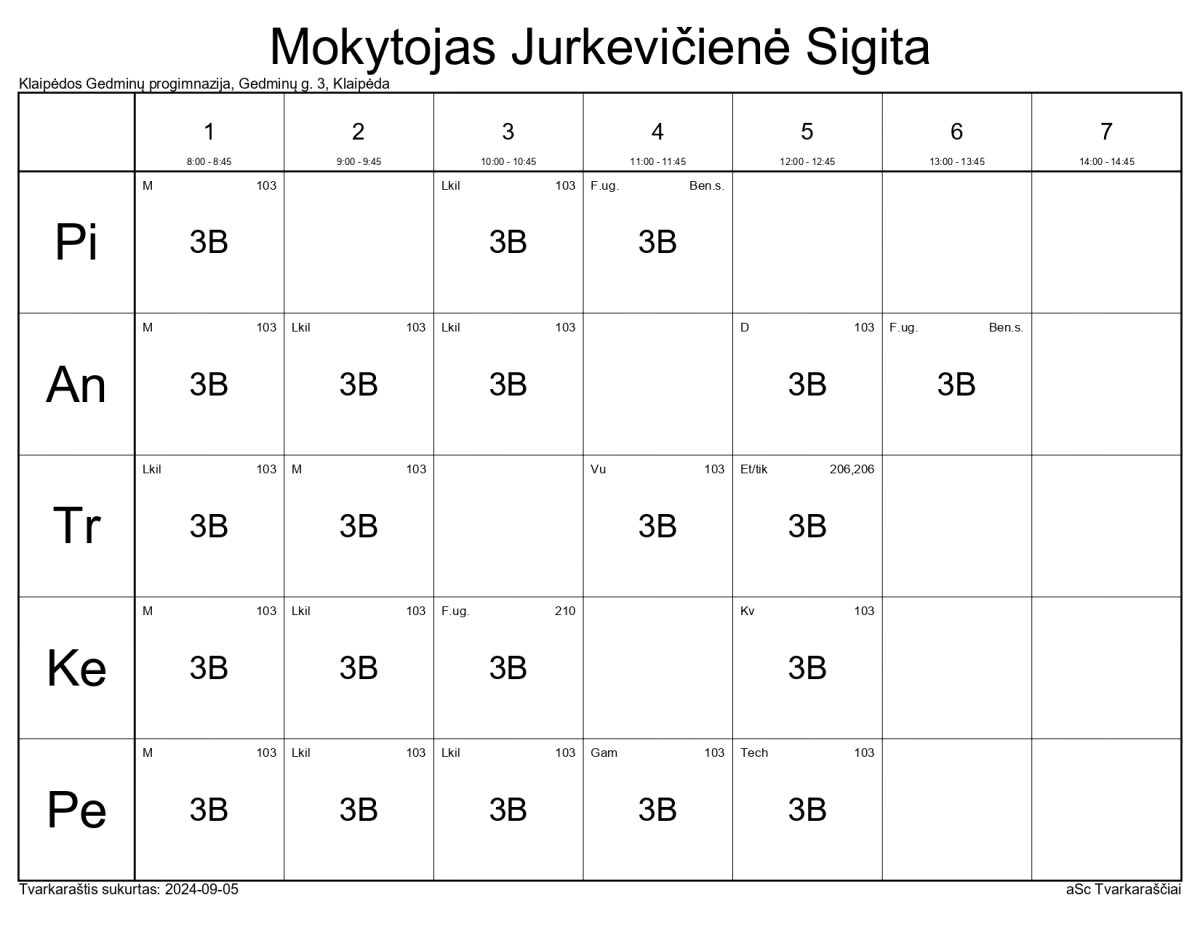 Mokytojas Jurkevičienė Sigita

Klaipėdos Gedminų progimnazija, Gedminų g. 3, Klaipėda

| | 1 8:00 - 8:45 | 2 9:00 - 9:45 | 3 10:00 - 10:45 | 4 11:00 - 11:45 | 5 12:00 - 12:45 | 6 13:00 - 13:45 | 7 14:00 - 14:45 |
|---|---|---|---|---|---|---|---|
| Pi | M 103 3B | | Lkil 103 3B | F.ug. Ben.s. 3B | | | |
| An | M 103 3B | Lkil 103 3B | Lkil 103 3B | | D 103 3B | F.ug. Ben.s. 3B | |
| Tr | Lkil 103 3B | M 103 3B | | Vu 103 3B | Et/tik 206,206 3B | | |
| Ke | M 103 3B | Lkil 103 3B | F.ug. 210 3B | | Kv 103 3B | | |
| Pe | M 103 3B | Lkil 103 3B | Lkil 103 3B | Gam 103 3B | Tech 103 3B | | |

Tvarkaraštis sukurtas: 2024-09-05

aSc Tvarkaraščiai